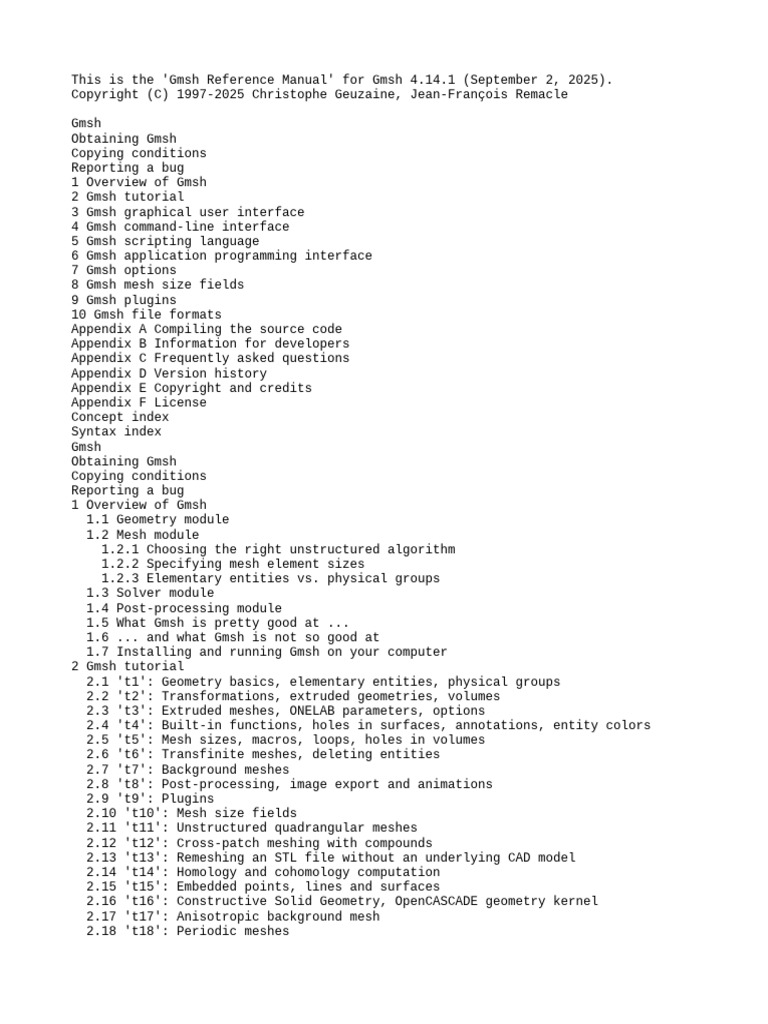 This is the 'Gmsh Reference Manual' for Gmsh 4.14.1 (September 2, 2025).
Copyright (C) 1997-2025 Christophe Geuzaine, Jean-François Remacle

Gmsh
Obtaining Gmsh
Copying conditions
Reporting a bug
1 Overview of Gmsh
2 Gmsh tutorial
3 Gmsh graphical user interface
4 Gmsh command-line interface
5 Gmsh scripting language
6 Gmsh application programming interface
7 Gmsh options
8 Gmsh mesh size fields
9 Gmsh plugins
10 Gmsh file formats
Appendix A Compiling the source code
Appendix B Information for developers
Appendix C Frequently asked questions
Appendix D Version history
Appendix E Copyright and credits
Appendix F License
Concept index
Syntax index
Gmsh
Obtaining Gmsh
Copying conditions
Reporting a bug
1 Overview of Gmsh
1.1 Geometry module
1.2 Mesh module
1.2.1 Choosing the right unstructured algorithm
1.2.2 Specifying mesh element sizes
1.2.3 Elementary entities vs. physical groups
1.3 Solver module
1.4 Post-processing module
1.5 What Gmsh is pretty good at ...
1.6 ... and what Gmsh is not so good at
1.7 Installing and running Gmsh on your computer
2 Gmsh tutorial
2.1 't1': Geometry basics, elementary entities, physical groups
2.2 't2': Transformations, extruded geometries, volumes
2.3 't3': Extruded meshes, ONELAB parameters, options
2.4 't4': Built-in functions, holes in surfaces, annotations, entity colors
2.5 't5': Mesh sizes, macros, loops, holes in volumes
2.6 't6': Transfinite meshes, deleting entities
2.7 't7': Background meshes
2.8 't8': Post-processing, image export and animations
2.9 't9': Plugins
2.10 't10': Mesh size fields
2.11 't11': Unstructured quadrangular meshes
2.12 't12': Cross-patch meshing with compounds
2.13 't13': Remeshing an STL file without an underlying CAD model
2.14 't14': Homology and cohomology computation
2.15 't15': Embedded points, lines and surfaces
2.16 't16': Constructive Solid Geometry, OpenCASCADE geometry kernel
2.17 't17': Anisotropic background mesh
2.18 't18': Periodic meshes